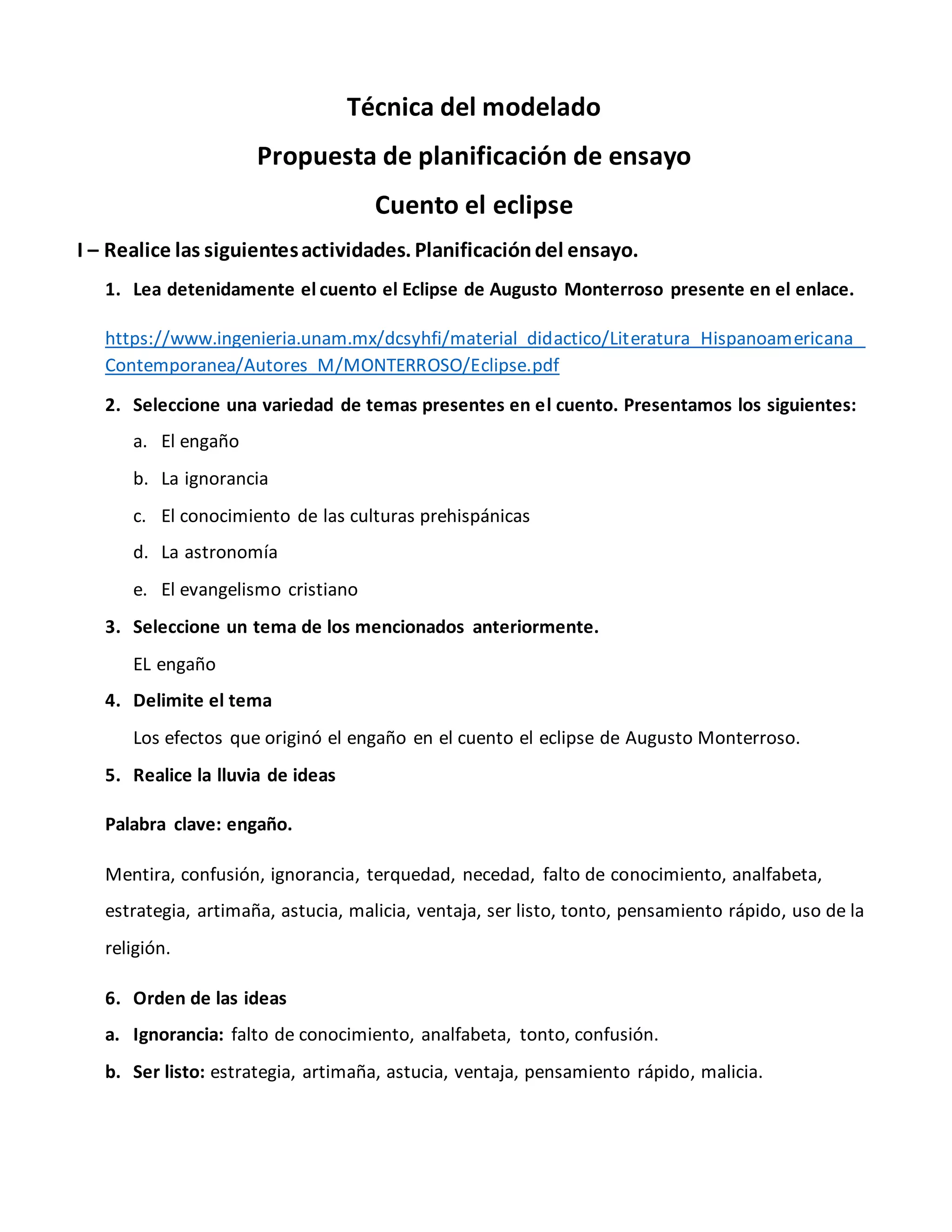 Técnica del modelado

Propuesta de planificación de ensayo

Cuento el eclipse

I – Realice las siguientes actividades. Planificación del ensayo.

1. Lea detenidamente el cuento el Eclipse de Augusto Monterroso presente en el enlace.

https://www.ingenieria.unam.mx/dcsyhfi/material_didactico/Literatura_Hispanoamericana_Contemporanea/Autores_M/MONTERROSO/Eclipse.pdf

2. Seleccione una variedad de temas presentes en el cuento. Presentamos los siguientes:

a. El engaño
b. La ignorancia
c. El conocimiento de las culturas prehispánicas
d. La astronomía
e. El evangelismo cristiano

3. Seleccione un tema de los mencionados anteriormente.

EL engaño

4. Delimite el tema

Los efectos que originó el engaño en el cuento el eclipse de Augusto Monterroso.

5. Realice la lluvia de ideas

Palabra clave: engaño.

Mentira, confusión, ignorancia, terquedad, necedad, falto de conocimiento, analfabeta, estrategia, artimaña, astucia, malicia, ventaja, ser listo, tonto, pensamiento rápido, uso de la religión.

6. Orden de las ideas

a. Ignorancia: falto de conocimiento, analfabeta, tonto, confusión.

b. Ser listo: estrategia, artimaña, astucia, ventaja, pensamiento rápido, malicia.